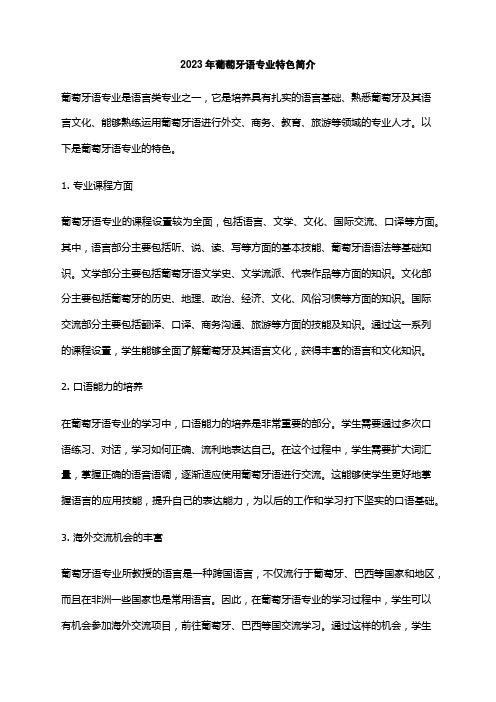 2023年葡萄牙语专业特色简介

葡萄牙语专业是语言类专业之一，它是培养具有扎实的语言基础、熟悉葡萄牙及其语言文化、能够熟练运用葡萄牙语进行外交、商务、教育、旅游等领域的专业人才。以下是葡萄牙语专业的特色。

1. 专业课程方面

葡萄牙语专业的课程设置较为全面，包括语言、文学、文化、国际交流、口译等方面。其中，语言部分主要包括听、说、读、写等方面的基本技能、葡萄牙语语法等基础知识。文学部分主要包括葡萄牙语文学史、文学流派、代表作品等方面的知识。文化部分主要包括葡萄牙的历史、地理、政治、经济、文化、风俗习惯等方面的知识。国际交流部分主要包括翻译、口译、商务沟通、旅游等方面的技能及知识。通过这一系列的课程设置，学生能够全面了解葡萄牙及其语言文化，获得丰富的语言和文化知识。

2. 口语能力的培养

在葡萄牙语专业的学习中，口语能力的培养是非常重要的部分。学生需要通过多次口语练习、对话，学习如何正确、流利地表达自己。在这个过程中，学生需要扩大词汇量，掌握正确的语音语调，逐渐适应使用葡萄牙语进行交流。这能够使学生更好地掌握语言的应用技能，提升自己的表达能力，为以后的工作和学习打下坚实的口语基础。

3. 海外交流机会的丰富

葡萄牙语专业所教授的语言是一种跨国语言，不仅流行于葡萄牙、巴西等国家和地区，而且在非洲一些国家也是常用语言。因此，在葡萄牙语专业的学习过程中，学生可以有机会参加海外交流项目，前往葡萄牙、巴西等国交流学习。通过这样的机会，学生